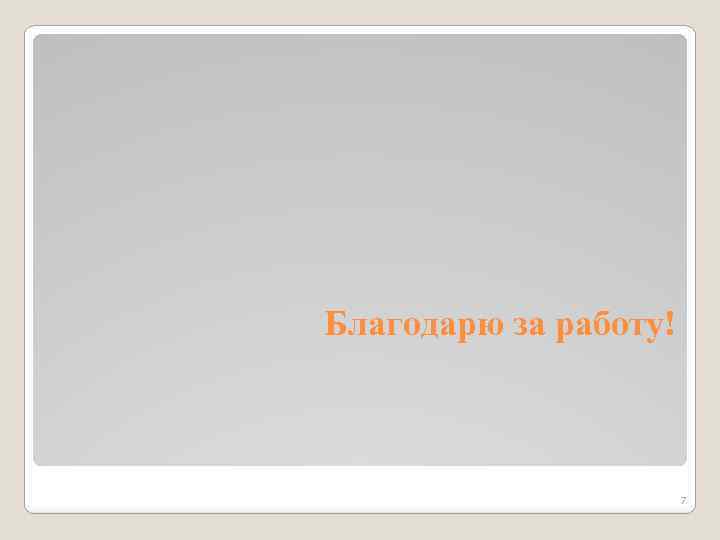 Благодарю за работу!

7